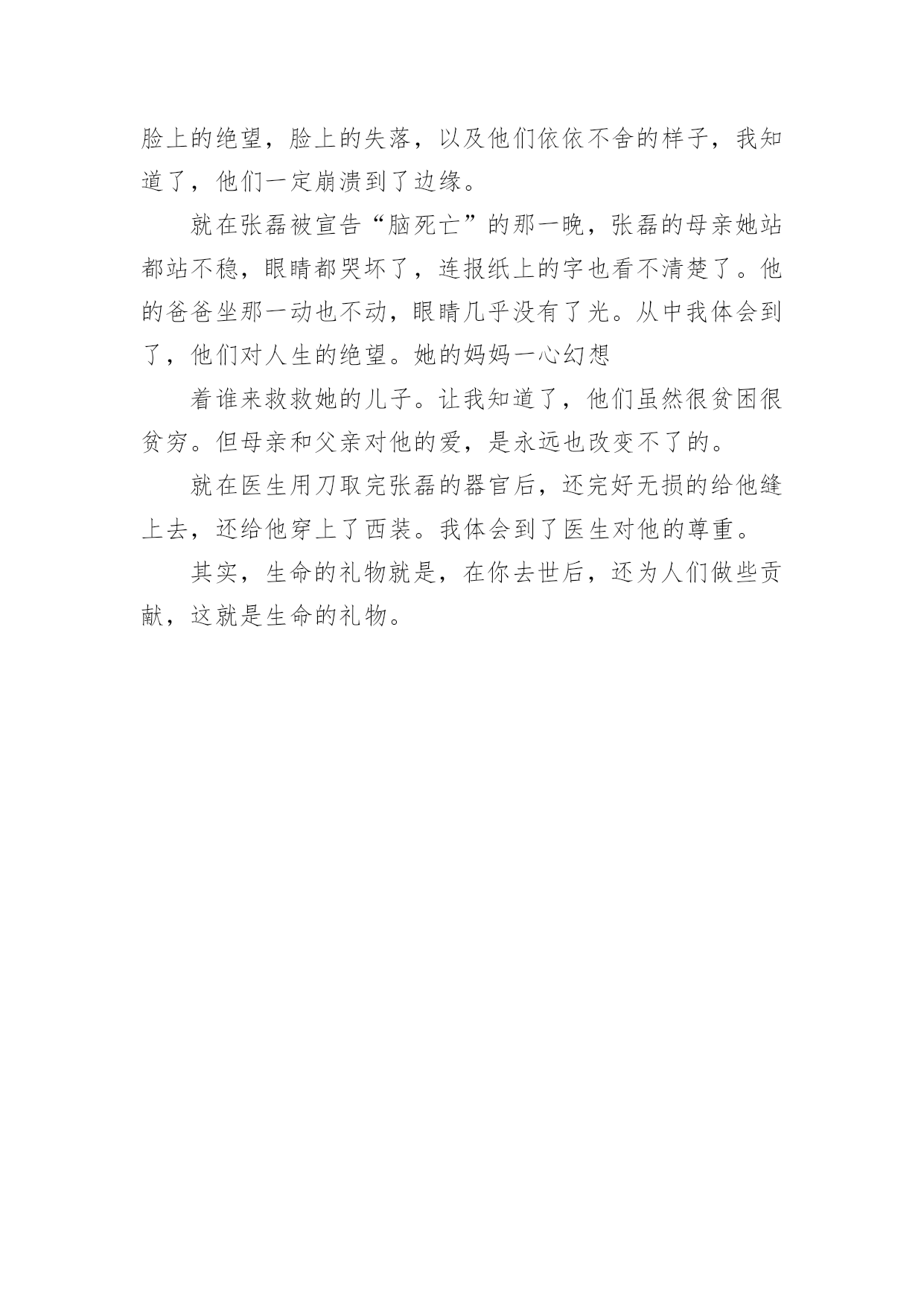 脸上的绝望，脸上的失落，以及他们依依不舍的样子，我知道了，他们一定崩溃到了边缘。

就在张磊被宣告“脑死亡”的那一晚，张磊的母亲她站都站不稳，眼睛都哭坏了，连报纸上的字也看不清楚了。他的爸爸坐那一动也不动，眼睛几乎没有了光。从中我体会到了，他们对人生的绝望。她的妈妈一心幻想

着谁来救救她的儿子。让我知道了，他们虽然很贫困很贫穷。但母亲和父亲对他的爱，是永远也改变不了的。

就在医生用刀取完张磊的器官后，还完好无损的给他缝上去，还给他穿上了西装。我体会到了医生对他的尊重。

其实，生命的礼物就是，在你去世后，还为人们做些贡献，这就是生命的礼物。